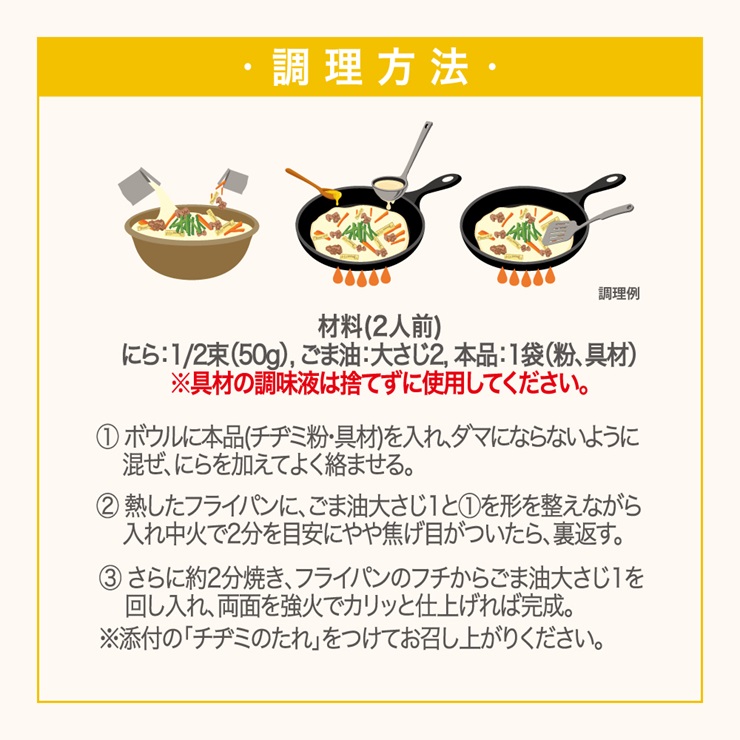 ・調理方法・

調理例

材料(2人前)
にら:1/2束(50g), ごま油:大さじ2, 本品:1袋(粉、具材)
※具材の調味液は捨てずに使用してください。

① ボウルに本品(チヂミ粉・具材)を入れ、ダマにならないように混ぜ、にらを加えてよく絡ませる。

② 熱したフライパンに、ごま油大さじ1と①を形を整えながら入れ中火で2分を目安にやや焦げ目がついたら、裏返す。

③ さらに約2分焼き、フライパンのフチからごま油大さじ1を回し入れ、両面を強火でカリッと仕上げれば完成。
※添付の「チヂミのたれ」をつけてお召し上がりください。